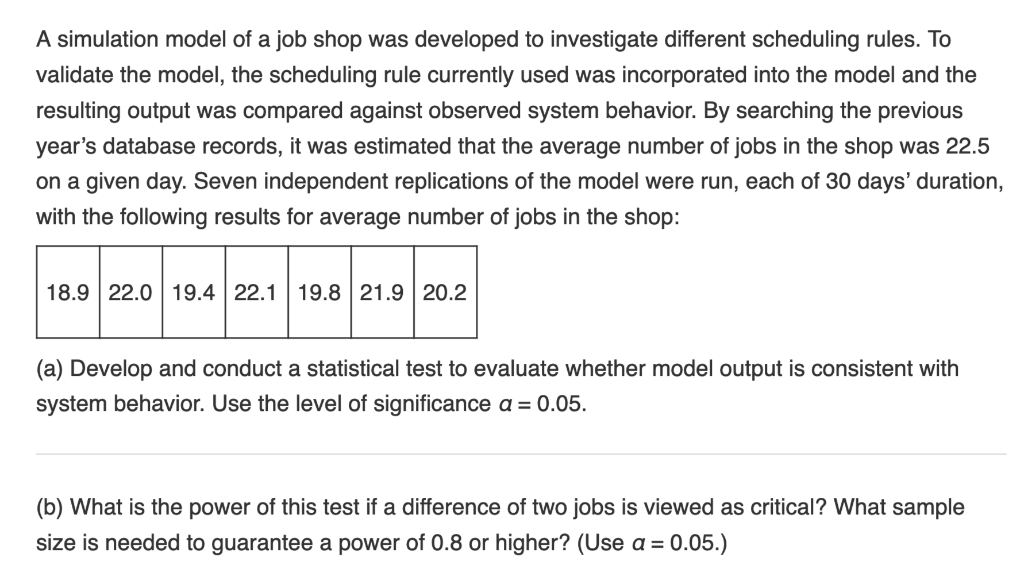 A simulation model of a job shop was developed to investigate different scheduling rules. To validate the model, the scheduling rule currently used was incorporated into the model and the resulting output was compared against observed system behavior. By searching the previous year's database records, it was estimated that the average number of jobs in the shop was 22.5 on a given day. Seven independent replications of the model were run, each of 30 days' duration, with the following results for average number of jobs in the shop:

| 18.9 | 22.0 | 19.4 | 22.1 | 19.8 | 21.9 | 20.2 |
|---|---|---|---|---|---|---|

(a) Develop and conduct a statistical test to evaluate whether model output is consistent with system behavior. Use the level of significance $\alpha = 0.05$.

(b) What is the power of this test if a difference of two jobs is viewed as critical? What sample size is needed to guarantee a power of 0.8 or higher? (Use $\alpha = 0.05$.)